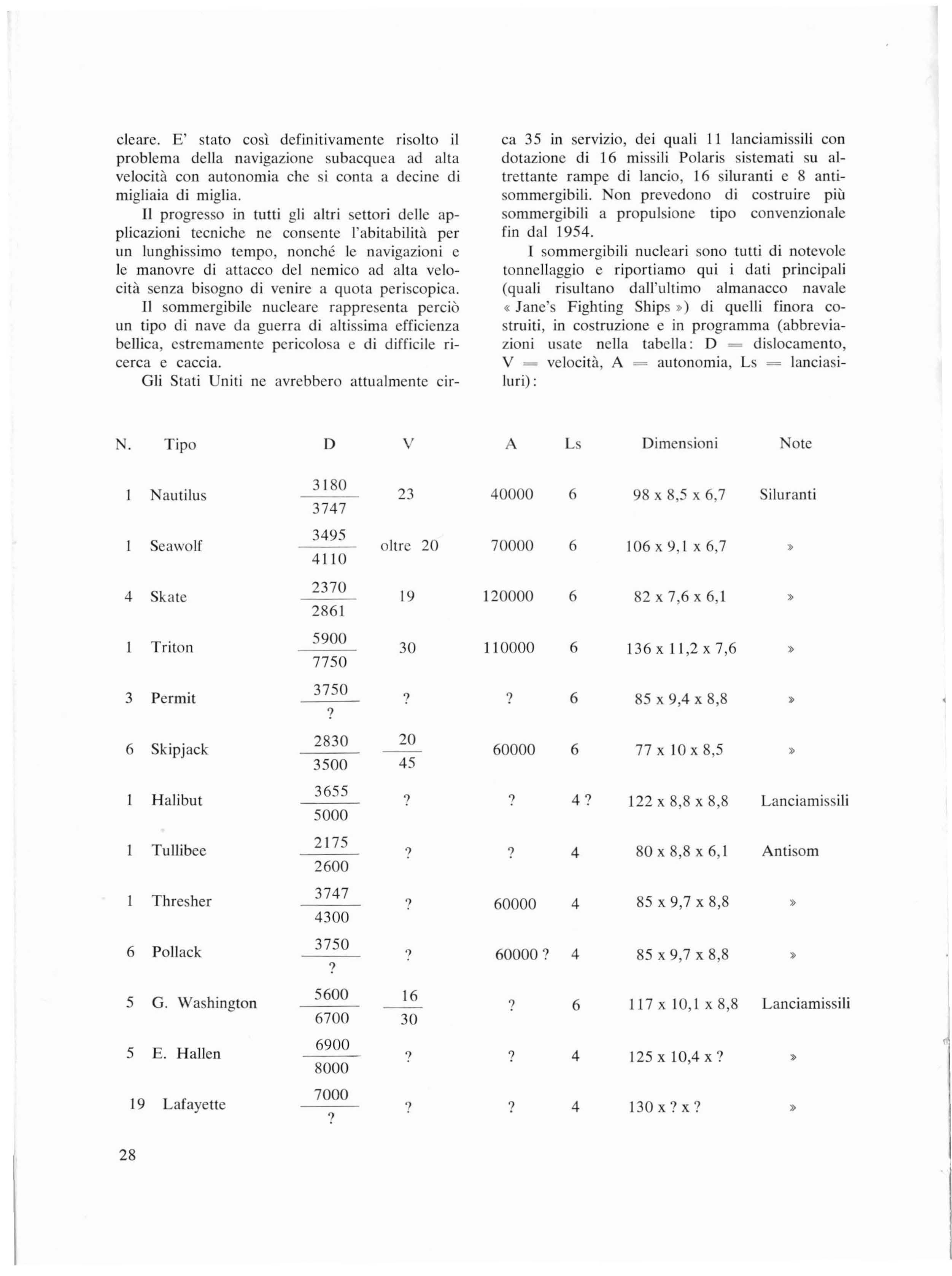 cleare. E' stato così definitivamente risolto il problema della navigazione subacquea ad alta velocità con autonomia che si conta a decine di migliaia di miglia.

Il progresso in tutti gli altri settori delle applicazioni tecniche ne consente l'abitabilità per un lunghissimo tempo, nonché le navigazioni e le manovre di attacco del nemico ad alta velocità senza bisogno di venire a quota periscopica.

Il sommergibile nucleare rappresenta perciò un tipo di nave da guerra di altissima efficienza bellica, estremamente pericolosa e di difficile ricerca e caccia.

Gli Stati Uniti ne avrebbero attualmente circa 35 in servizio, dei quali 11 lanciamissili con dotazione di 16 missili Polaris sistemati su altrettante rampe di lancio, 16 siluranti e 8 antisommergibili. Non prevedono di costruire più sommergibili a propulsione tipo convenzionale fin dal 1954.

I sommergibili nucleari sono tutti di notevole tonnellaggio e riportiamo qui i dati principali (quali risultano dall'ultimo almanacco navale « Jane's Fighting Ships ») di quelli finora costruiti, in costruzione e in programma (abbreviazioni usate nella tabella: D = dislocamento, V = velocità, A = autonomia, Ls = lanciasiluri):

| N. | Tipo | D | V | A | Ls | Dimensioni | Note |
|---|---|---|---|---|---|---|---|
| 1 | Nautilus | $\frac{3180}{3747}$ | 23 | 40000 | 6 | 98 x 8,5 x 6,7 | Siluranti |
| 1 | Seawolf | $\frac{3495}{4110}$ | oltre 20 | 70000 | 6 | 106 x 9,1 x 6,7 | » |
| 4 | Skate | $\frac{2370}{2861}$ | 19 | 120000 | 6 | 82 x 7,6 x 6,1 | » |
| 1 | Triton | $\frac{5900}{7750}$ | 30 | 110000 | 6 | 136 x 11,2 x 7,6 | » |
| 3 | Permit | $\frac{3750}{?}$ | ? | ? | 6 | 85 x 9,4 x 8,8 | » |
| 6 | Skipjack | $\frac{2830}{3500}$ | $\frac{20}{45}$ | 60000 | 6 | 77 x 10 x 8,5 | » |
| 1 | Halibut | $\frac{3655}{5000}$ | ? | ? | 4 ? | 122 x 8,8 x 8,8 | Lanciamissili |
| 1 | Tullibee | $\frac{2175}{2600}$ | ? | ? | 4 | 80 x 8,8 x 6,1 | Antisom |
| 1 | Thresher | $\frac{3747}{4300}$ | ? | 60000 | 4 | 85 x 9,7 x 8,8 | » |
| 6 | Pollack | $\frac{3750}{?}$ | ? | 60000 ? | 4 | 85 x 9,7 x 8,8 | » |
| 5 | G. Washington | $\frac{5600}{6700}$ | $\frac{16}{30}$ | ? | 6 | 117 x 10,1 x 8,8 | Lanciamissili |
| 5 | E. Hallen | $\frac{6900}{8000}$ | ? | ? | 4 | 125 x 10,4 x ? | » |
| 19 | Lafayette | $\frac{7000}{?}$ | ? | ? | 4 | 130 x ? x ? | » |

28